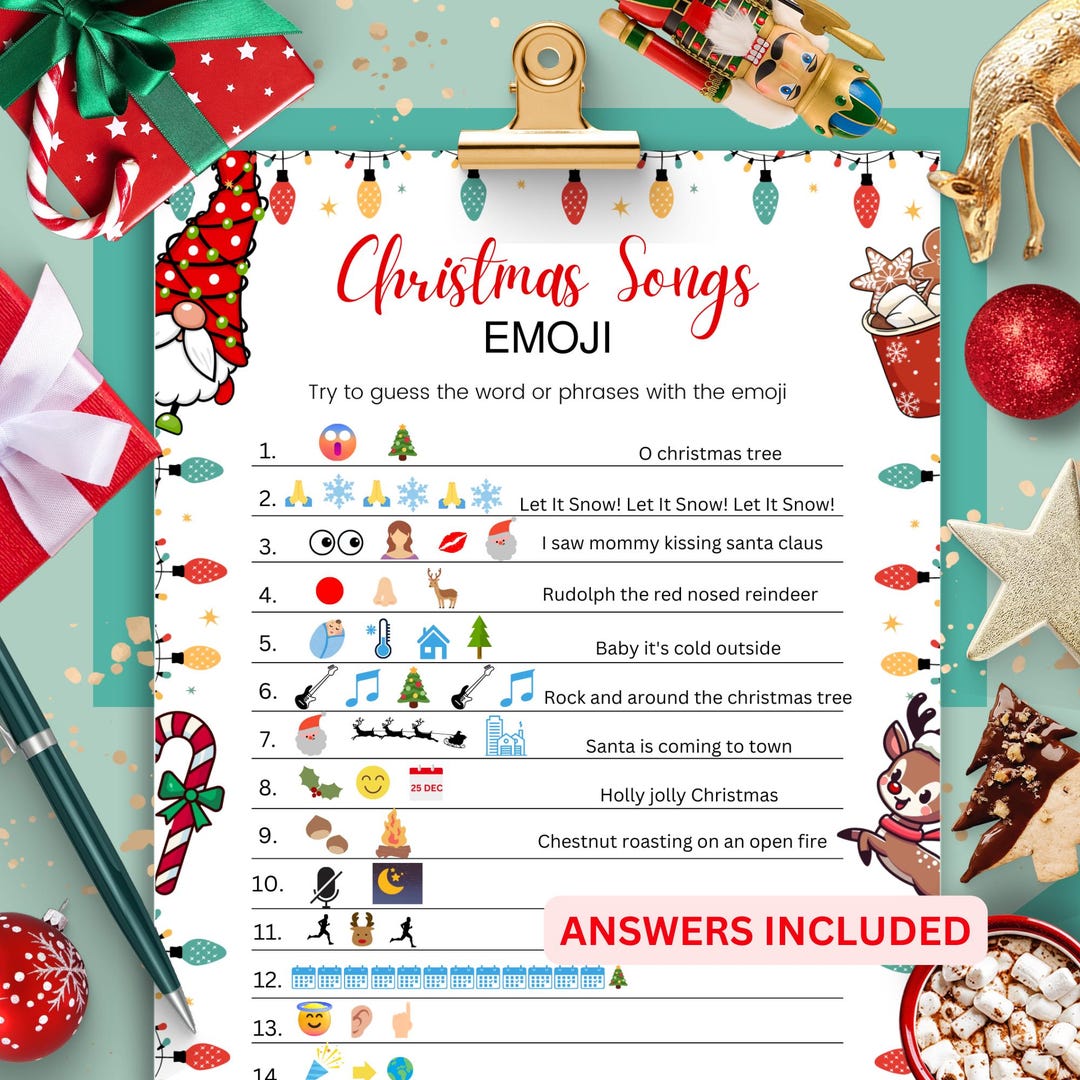 Christmas Songs
EMOJI

Try to guess the word or phrases with the emoji

1. O christmas tree

2. Let It Snow! Let It Snow! Let It Snow!

3. I saw mommy kissing santa claus

4. Rudolph the red nosed reindeer

5. Baby it's cold outside

6. Rock and around the christmas tree

7. Santa is coming to town

8. 25 DEC Holly jolly Christmas

9. Chestnut roasting on an open fire

10.

11.

ANSWERS INCLUDED

12.

13.

14.